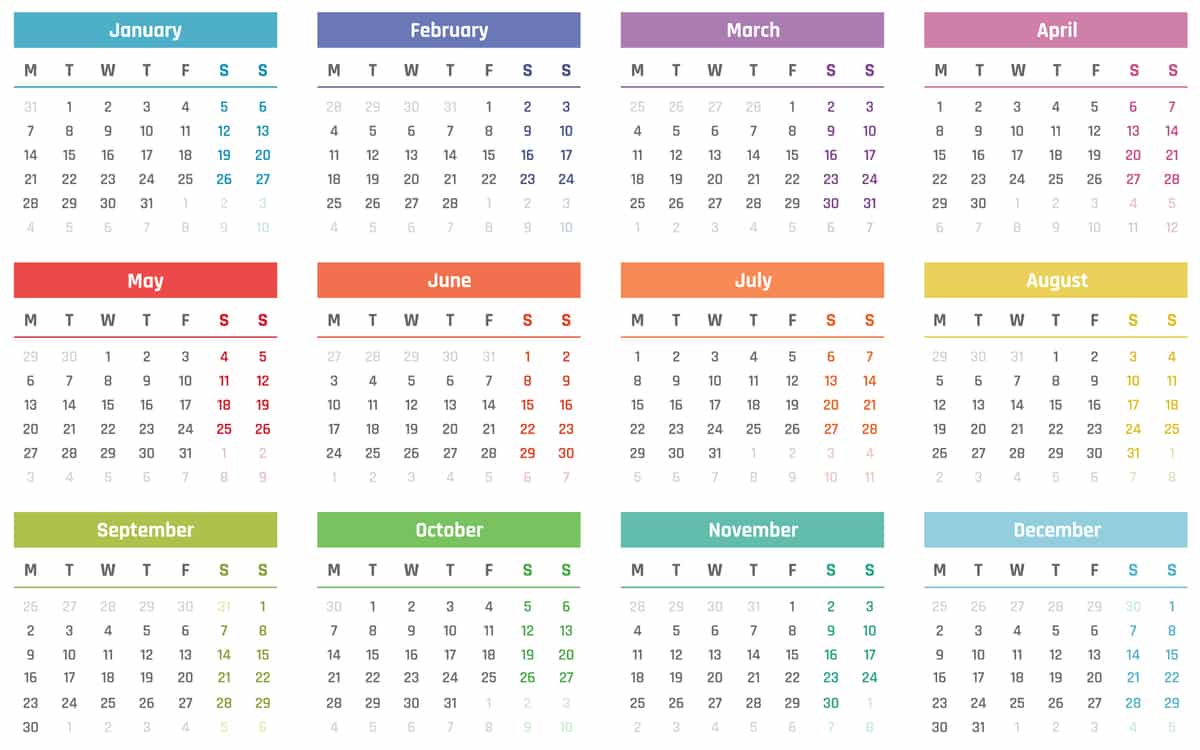 January

| M | T | W | T | F | S | S |
|---|---|---|---|---|---|---|
| 31 | 1 | 2 | 3 | 4 | 5 | 6 |
| 7 | 8 | 9 | 10 | 11 | 12 | 13 |
| 14 | 15 | 16 | 17 | 18 | 19 | 20 |
| 21 | 22 | 23 | 24 | 25 | 26 | 27 |
| 28 | 29 | 30 | 31 | 1 | 2 | 3 |
| 4 | 5 | 6 | 7 | 8 | 9 | 10 |

February

| M | T | W | T | F | S | S |
|---|---|---|---|---|---|---|
| 28 | 29 | 30 | 31 | 1 | 2 | 3 |
| 4 | 5 | 6 | 7 | 8 | 9 | 10 |
| 11 | 12 | 13 | 14 | 15 | 16 | 17 |
| 18 | 19 | 20 | 21 | 22 | 23 | 24 |
| 25 | 26 | 27 | 28 | 1 | 2 | 3 |
| 4 | 5 | 6 | 7 | 8 | 9 | 10 |

March

| M | T | W | T | F | S | S |
|---|---|---|---|---|---|---|
| 25 | 26 | 27 | 28 | 1 | 2 | 3 |
| 4 | 5 | 6 | 7 | 8 | 9 | 10 |
| 11 | 12 | 13 | 14 | 15 | 16 | 17 |
| 18 | 19 | 20 | 21 | 22 | 23 | 24 |
| 25 | 26 | 27 | 28 | 29 | 30 | 31 |
| 1 | 2 | 3 | 4 | 5 | 6 | 7 |

April

| M | T | W | T | F | S | S |
|---|---|---|---|---|---|---|
| 1 | 2 | 3 | 4 | 5 | 6 | 7 |
| 8 | 9 | 10 | 11 | 12 | 13 | 14 |
| 15 | 16 | 17 | 18 | 19 | 20 | 21 |
| 22 | 23 | 24 | 25 | 26 | 27 | 28 |
| 29 | 30 | 1 | 2 | 3 | 4 | 5 |
| 6 | 7 | 8 | 9 | 10 | 11 | 12 |

May

| M | T | W | T | F | S | S |
|---|---|---|---|---|---|---|
| 29 | 30 | 1 | 2 | 3 | 4 | 5 |
| 6 | 7 | 8 | 9 | 10 | 11 | 12 |
| 13 | 14 | 15 | 16 | 17 | 18 | 19 |
| 20 | 21 | 22 | 23 | 24 | 25 | 26 |
| 27 | 28 | 29 | 30 | 31 | 1 | 2 |
| 3 | 4 | 5 | 6 | 7 | 8 | 9 |

June

| M | T | W | T | F | S | S |
|---|---|---|---|---|---|---|
| 27 | 28 | 29 | 30 | 31 | 1 | 2 |
| 3 | 4 | 5 | 6 | 7 | 8 | 9 |
| 10 | 11 | 12 | 13 | 14 | 15 | 16 |
| 17 | 18 | 19 | 20 | 21 | 22 | 23 |
| 24 | 25 | 26 | 27 | 28 | 29 | 30 |
| 1 | 2 | 3 | 4 | 5 | 6 | 7 |

July

| M | T | W | T | F | S | S |
|---|---|---|---|---|---|---|
| 1 | 2 | 3 | 4 | 5 | 6 | 7 |
| 8 | 9 | 10 | 11 | 12 | 13 | 14 |
| 15 | 16 | 17 | 18 | 19 | 20 | 21 |
| 22 | 23 | 24 | 25 | 26 | 27 | 28 |
| 29 | 30 | 31 | 1 | 2 | 3 | 4 |
| 5 | 6 | 7 | 8 | 9 | 10 | 11 |

August

| M | T | W | T | F | S | S |
|---|---|---|---|---|---|---|
| 29 | 30 | 31 | 1 | 2 | 3 | 4 |
| 5 | 6 | 7 | 8 | 9 | 10 | 11 |
| 12 | 13 | 14 | 15 | 16 | 17 | 18 |
| 19 | 20 | 21 | 22 | 23 | 24 | 25 |
| 26 | 27 | 28 | 29 | 30 | 31 | 1 |
| 2 | 3 | 4 | 5 | 6 | 7 | 8 |

September

| M | T | W | T | F | S | S |
|---|---|---|---|---|---|---|
| 25 | 27 | 28 | 29 | 30 | 31 | 1 |
| 2 | 3 | 4 | 5 | 6 | 7 | 8 |
| 9 | 10 | 11 | 12 | 13 | 14 | 15 |
| 16 | 17 | 18 | 19 | 20 | 21 | 22 |
| 23 | 24 | 25 | 26 | 27 | 28 | 29 |
| 30 | 1 | 2 | 3 | 4 | 5 | 6 |

October

| M | T | W | T | F | S | S |
|---|---|---|---|---|---|---|
| 30 | 1 | 2 | 3 | 4 | 5 | 6 |
| 7 | 8 | 9 | 10 | 11 | 12 | 13 |
| 14 | 15 | 16 | 17 | 18 | 19 | 20 |
| 21 | 22 | 23 | 24 | 25 | 26 | 27 |
| 28 | 29 | 30 | 31 | 1 | 2 | 3 |
| 4 | 5 | 6 | 7 | 8 | 9 | 10 |

November

| M | T | W | T | F | S | S |
|---|---|---|---|---|---|---|
| 28 | 29 | 30 | 31 | 1 | 2 | 3 |
| 4 | 5 | 6 | 7 | 8 | 9 | 10 |
| 11 | 12 | 13 | 14 | 15 | 16 | 17 |
| 18 | 19 | 20 | 21 | 22 | 23 | 24 |
| 25 | 26 | 27 | 28 | 29 | 30 | 1 |
| 2 | 3 | 4 | 5 | 6 | 7 | 8 |

December

| M | T | W | T | F | S | S |
|---|---|---|---|---|---|---|
| 25 | 26 | 27 | 28 | 29 | 30 | 1 |
| 2 | 3 | 4 | 5 | 6 | 7 | 8 |
| 9 | 10 | 11 | 12 | 13 | 14 | 15 |
| 16 | 17 | 18 | 19 | 20 | 21 | 22 |
| 23 | 24 | 25 | 26 | 27 | 28 | 29 |
| 30 | 31 | 1 | 2 | 3 | 4 | 5 |